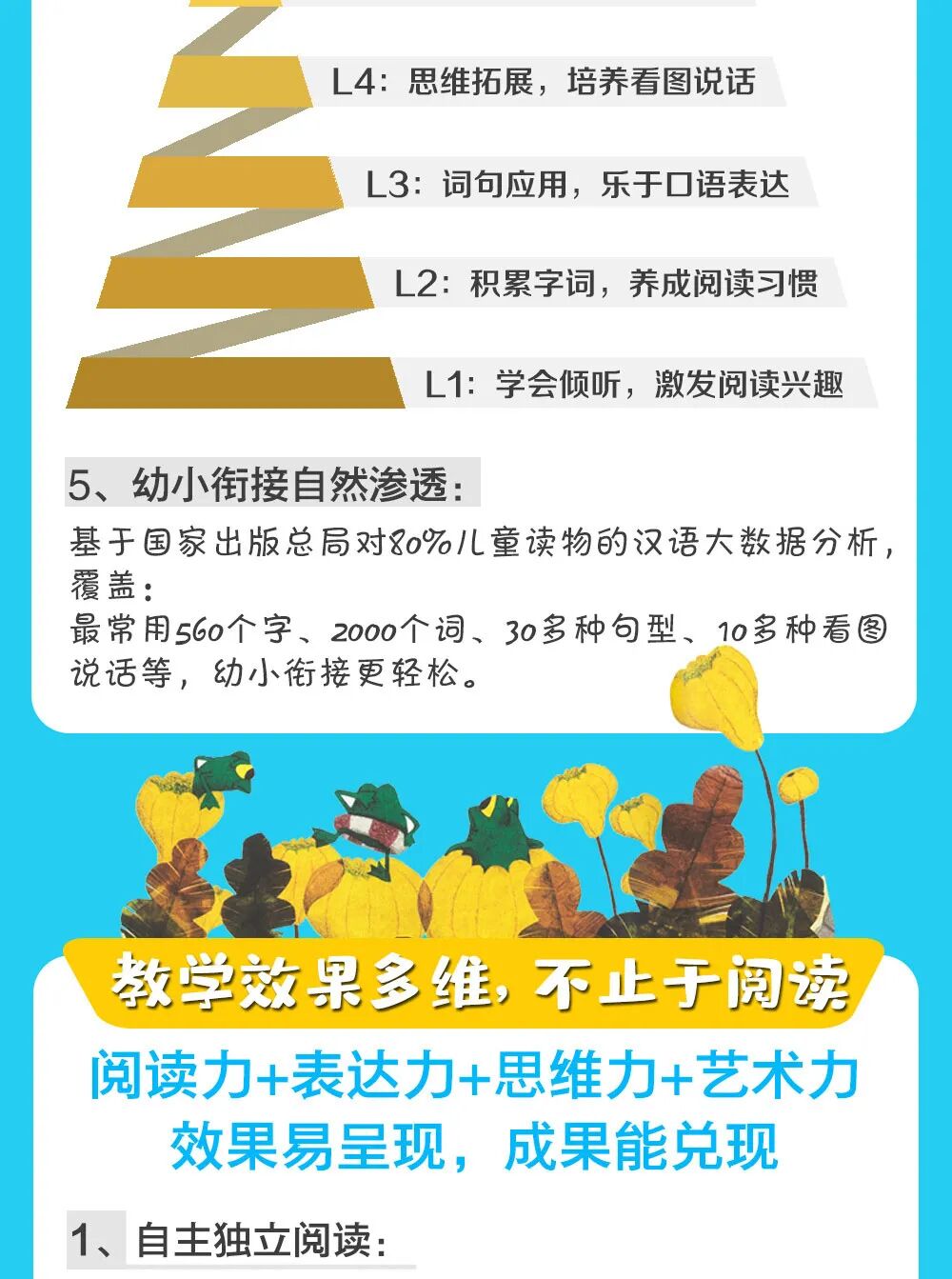 L4：思维拓展，培养看图说话

L3：词句应用，乐于口语表达

L2：积累字词，养成阅读习惯

L1：学会倾听，激发阅读兴趣

5、幼小衔接自然渗透：

基于国家出版总局对80%儿童读物的汉语大数据分析，覆盖：
最常用560个字、2000个词、30多种句型、10多种看图说话等，幼小衔接更轻松。

教学效果多维，不止于阅读

阅读力+表达力+思维力+艺术力
效果易呈现，成果能兑现

1、自主独立阅读：